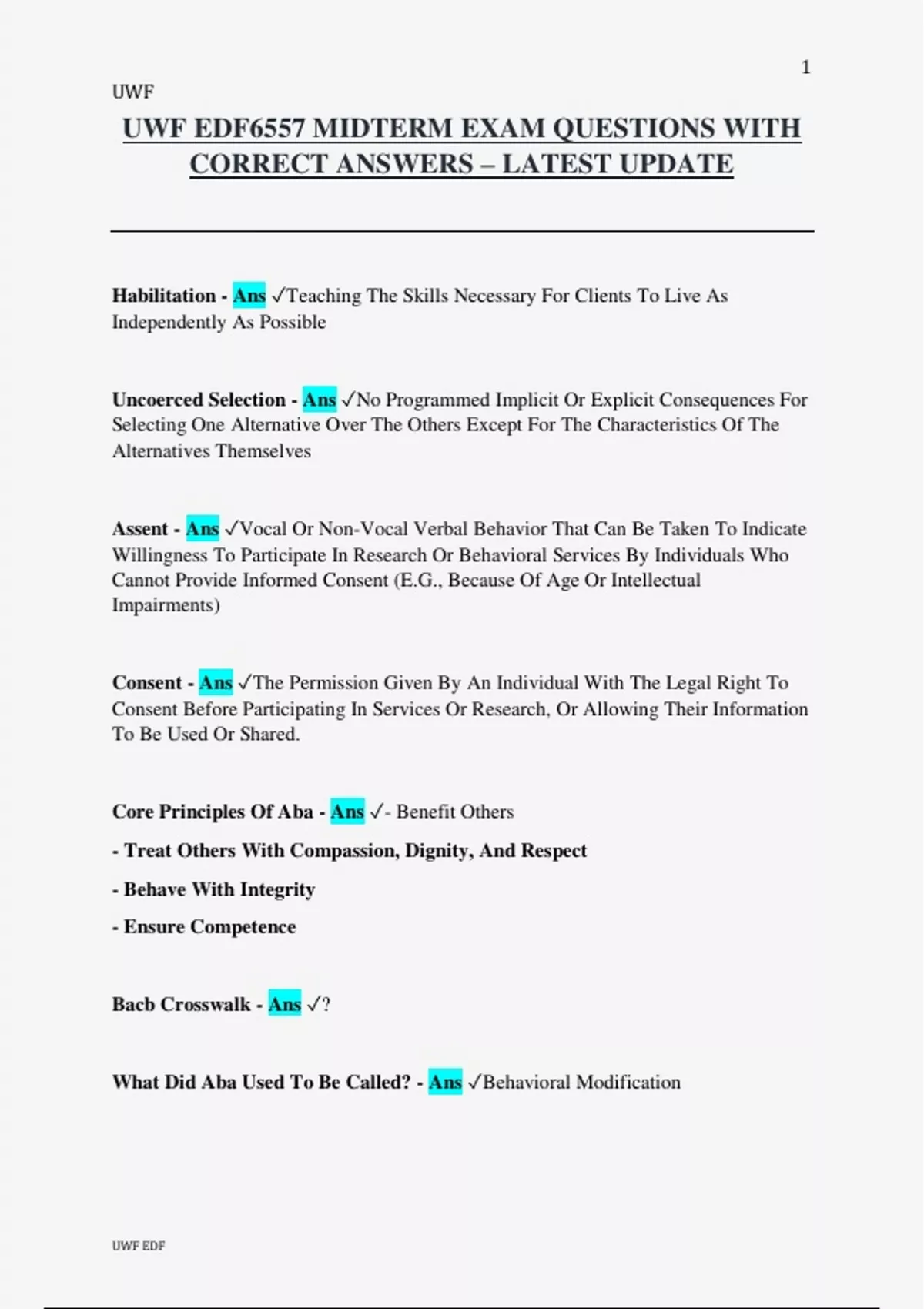 1

UWF

UWF EDF6557 MIDTERM EXAM QUESTIONS WITH CORRECT ANSWERS – LATEST UPDATE

Habilitation - Ans ✓Teaching The Skills Necessary For Clients To Live As Independently As Possible

Uncoerced Selection - Ans ✓No Programmed Implicit Or Explicit Consequences For Selecting One Alternative Over The Others Except For The Characteristics Of The Alternatives Themselves

Assent - Ans ✓Vocal Or Non-Vocal Verbal Behavior That Can Be Taken To Indicate Willingness To Participate In Research Or Behavioral Services By Individuals Who Cannot Provide Informed Consent (E.G., Because Of Age Or Intellectual Impairments)

Consent - Ans ✓The Permission Given By An Individual With The Legal Right To Consent Before Participating In Services Or Research, Or Allowing Their Information To Be Used Or Shared.

Core Principles Of Aba - Ans ✓- Benefit Others

- Treat Others With Compassion, Dignity, And Respect

- Behave With Integrity

- Ensure Competence

Bacb Crosswalk - Ans ✓?

What Did Aba Used To Be Called? - Ans ✓Behavioral Modification

UWF EDF